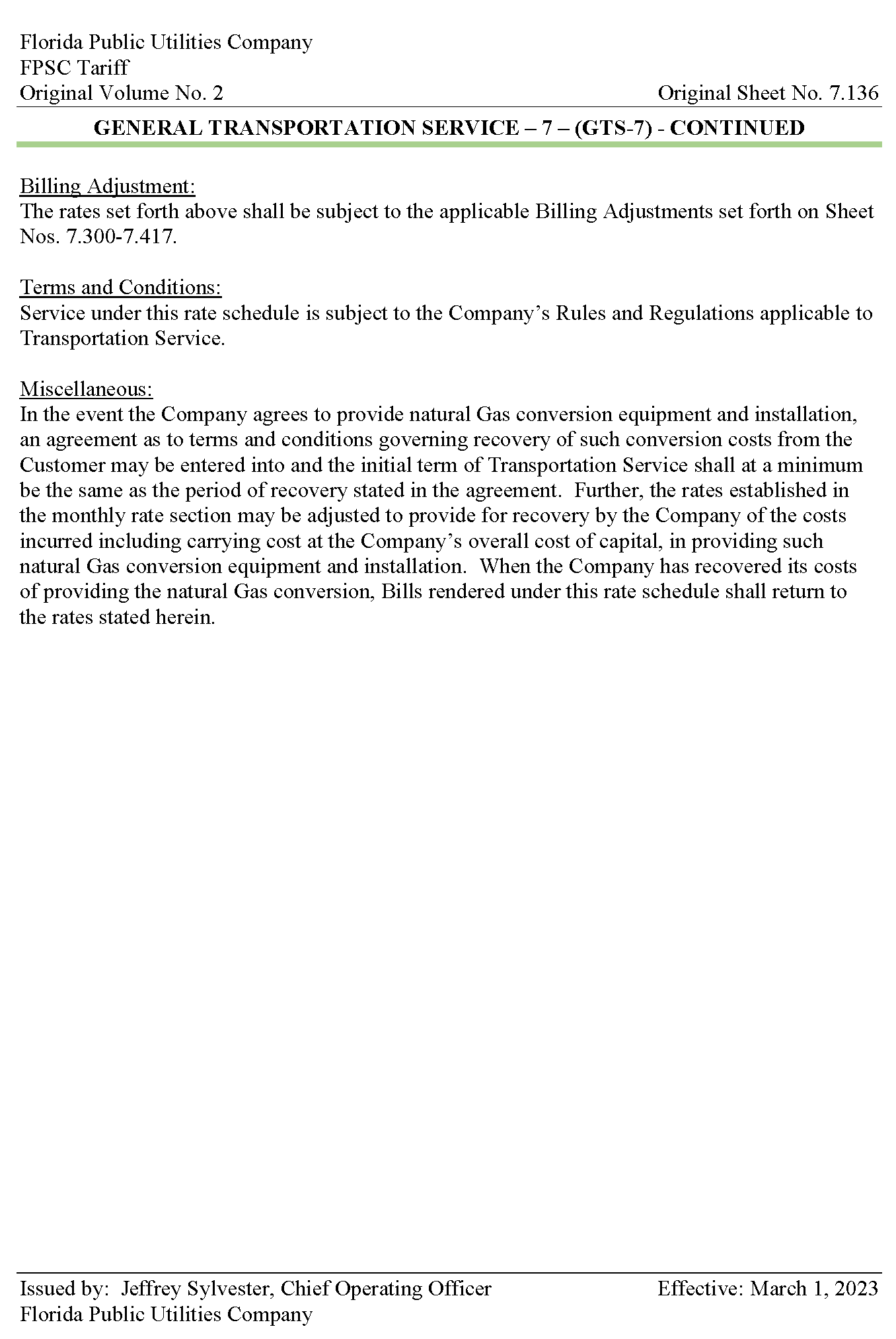 Florida Public Utilities Company
FPSC Tariff
Original Volume No. 2

Original Sheet No. 7.136

GENERAL TRANSPORTATION SERVICE – 7 – (GTS-7) - CONTINUED

Billing Adjustment:
The rates set forth above shall be subject to the applicable Billing Adjustments set forth on Sheet Nos. 7.300-7.417.

Terms and Conditions:
Service under this rate schedule is subject to the Company's Rules and Regulations applicable to Transportation Service.

Miscellaneous:
In the event the Company agrees to provide natural Gas conversion equipment and installation, an agreement as to terms and conditions governing recovery of such conversion costs from the Customer may be entered into and the initial term of Transportation Service shall at a minimum be the same as the period of recovery stated in the agreement. Further, the rates established in the monthly rate section may be adjusted to provide for recovery by the Company of the costs incurred including carrying cost at the Company's overall cost of capital, in providing such natural Gas conversion equipment and installation. When the Company has recovered its costs of providing the natural Gas conversion, Bills rendered under this rate schedule shall return to the rates stated herein.

Issued by: Jeffrey Sylvester, Chief Operating Officer
Florida Public Utilities Company

Effective: March 1, 2023